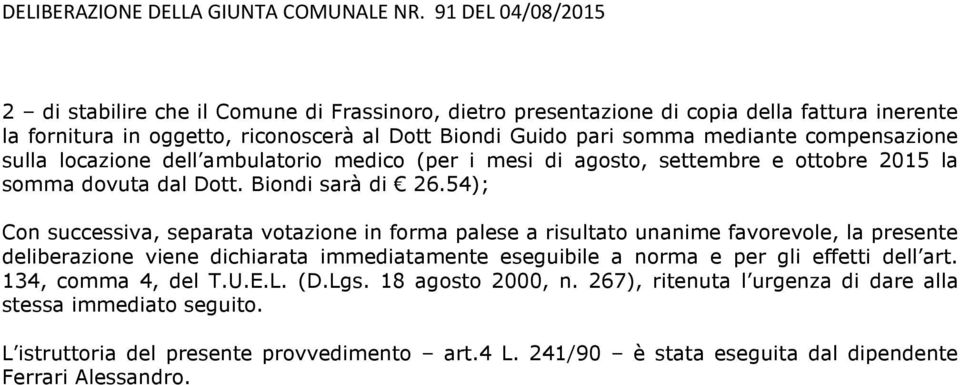 DELIBERAZIONE DELLA GIUNTA COMUNALE NR. 91 DEL 04/08/2015

2 – di stabilire che il Comune di Frassinoro, dietro presentazione di copia della fattura inerente la fornitura in oggetto, riconoscerà al Dott Biondi Guido pari somma mediante compensazione sulla locazione dell'ambulatorio medico (per i mesi di agosto, settembre e ottobre 2015 la somma dovuta dal Dott. Biondi sarà di € 26.54);

Con successiva, separata votazione in forma palese a risultato unanime favorevole, la presente deliberazione viene dichiarata immediatamente eseguibile a norma e per gli effetti dell'art. 134, comma 4, del T.U.E.L. (D.Lgs. 18 agosto 2000, n. 267), ritenuta l'urgenza di dare alla stessa immediato seguito.

L'istruttoria del presente provvedimento – art.4 L. 241/90 – è stata eseguita dal dipendente Ferrari Alessandro.